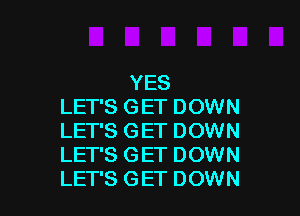 YES
LET'S GET DOWN
LET'S GET DOWN
LET'S GET DOWN
LET'S GET DOWN